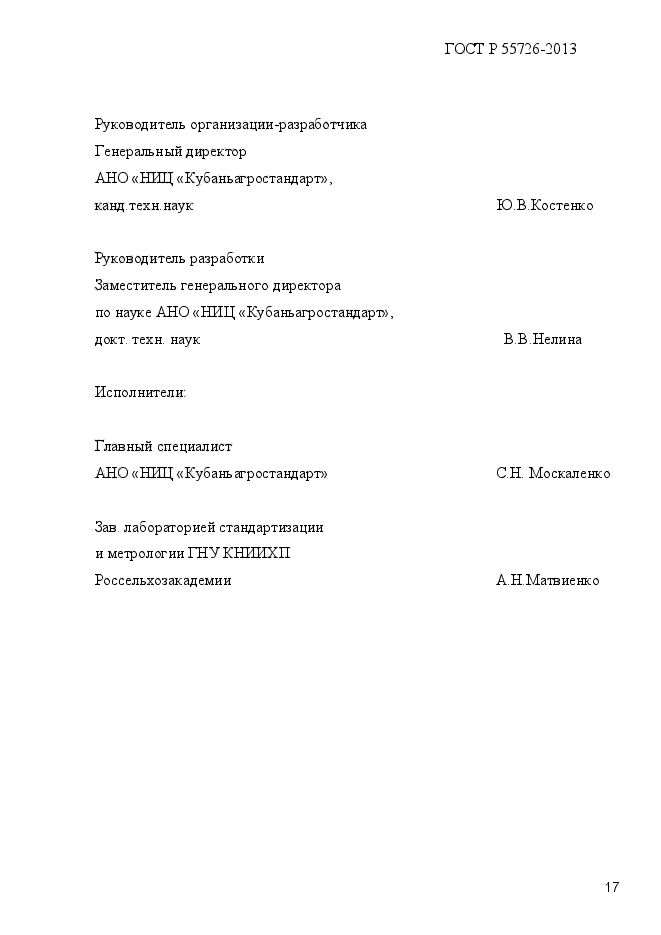 ГОСТ Р 55726-2013

Руководитель организации-разработчика
Генеральный директор
АНО «НИЦ «Кубаньагростандарт»,
канд.техн.наук Ю.В.Костенко

Руководитель разработки
Заместитель генерального директора
по науке АНО «НИЦ «Кубаньагростандарт»,
докт. техн. наук В.В.Нелина

Исполнители:

Главный специалист
АНО «НИЦ «Кубаньагростандарт» С.Н. Москаленко

Зав. лабораторией стандартизации
и метрологии ГНУ КНИИХП
Россельхозакадемии А.Н.Матвиенко

17